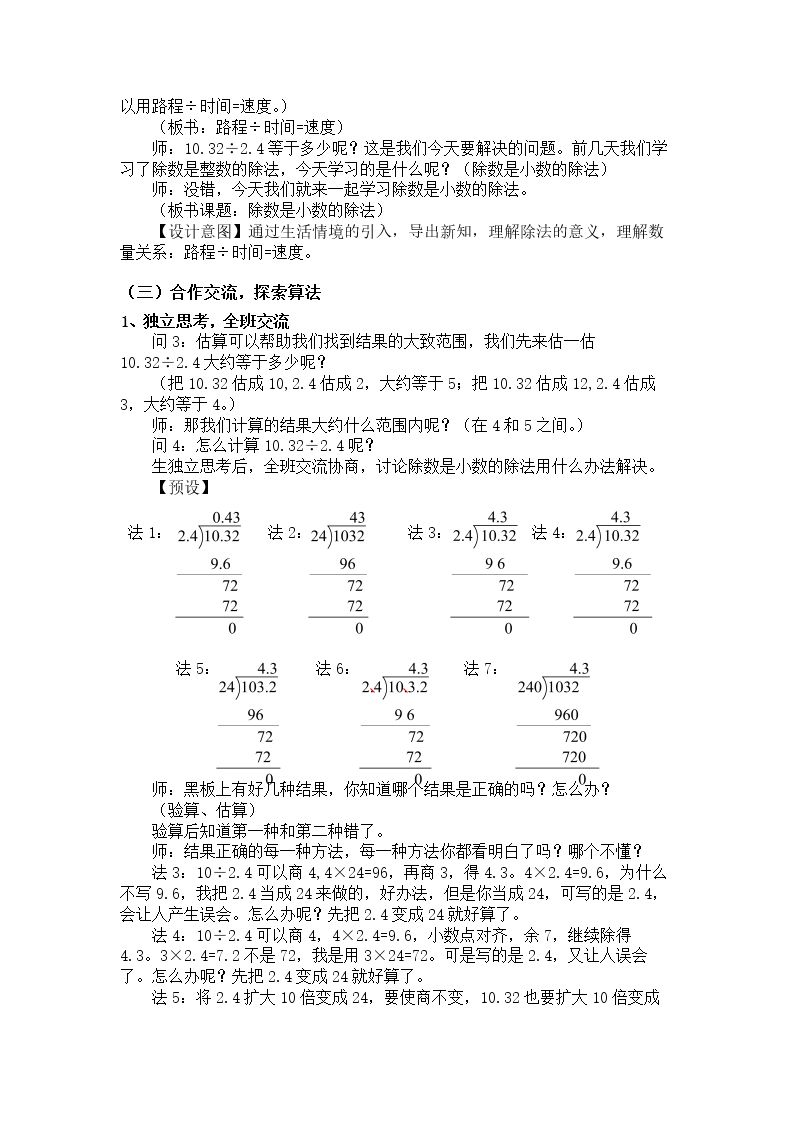 以用路程÷时间=速度。）

（板书：路程÷时间=速度）

师：10.32÷2.4等于多少呢？这是我们今天要解决的问题。前几天我们学习了除数是整数的除法，今天学习的是什么呢？（除数是小数的除法）

师：没错，今天我们就来一起学习除数是小数的除法。

（板书课题：除数是小数的除法）

【设计意图】通过生活情境的引入，导出新知，理解除法的意义，理解数量关系：路程÷时间=速度。

（三）合作交流，探索算法

1、独立思考，全班交流

问3：估算可以帮助我们找到结果的大致范围，我们先来估一估10.32÷2.4大约等于多少呢？

（把10.32估成10,2.4估成2，大约等于5；把10.32估成12,2.4估成3，大约等于4。）

师：那我们计算的结果大约什么范围内呢？（在4和5之间。）

问4：怎么计算10.32÷2.4呢？

生独立思考后，全班交流协商，讨论除数是小数的除法用什么办法解决。

【预设】

法1：
0.43
2.4)10.32
9.6
72
72
0

法2：
43
24)1032
96
72
72
0

法3：
4.3
2.4)10.32
9 6
72
72
0

法4：
4.3
2.4)10.32
9.6
72
72
0

法5：
4.3
24)103.2
96
72
72
0

法6：
4.3
2.4)10.3.2
9 6
72
72
0

法7：
4.3
240)1032
960
720
720

师：黑板上有好几种结果，你知道哪个结果是正确的吗？怎么办？

（验算、估算）

验算后知道第一种和第二种错了。

师：结果正确的每一种方法，每一种方法你都看明白了吗？哪个不懂？

法3：10÷2.4可以商4,4×24=96，再商3，得4.3。4×2.4=9.6，为什么不写9.6，我把2.4当成24来做的，好办法，但是你当成24，可写的是2.4，会让人产生误会。怎么办呢？先把2.4变成24就好算了。

法4：10÷2.4可以商4，4×2.4=9.6，小数点对齐，余7，继续除得4.3。3×2.4=7.2不是72，我是用3×24=72。可是写的是2.4，又让人误会了。怎么办呢？先把2.4变成24就好算了。

法5：将2.4扩大10倍变成24，要使商不变，10.32也要扩大10倍变成